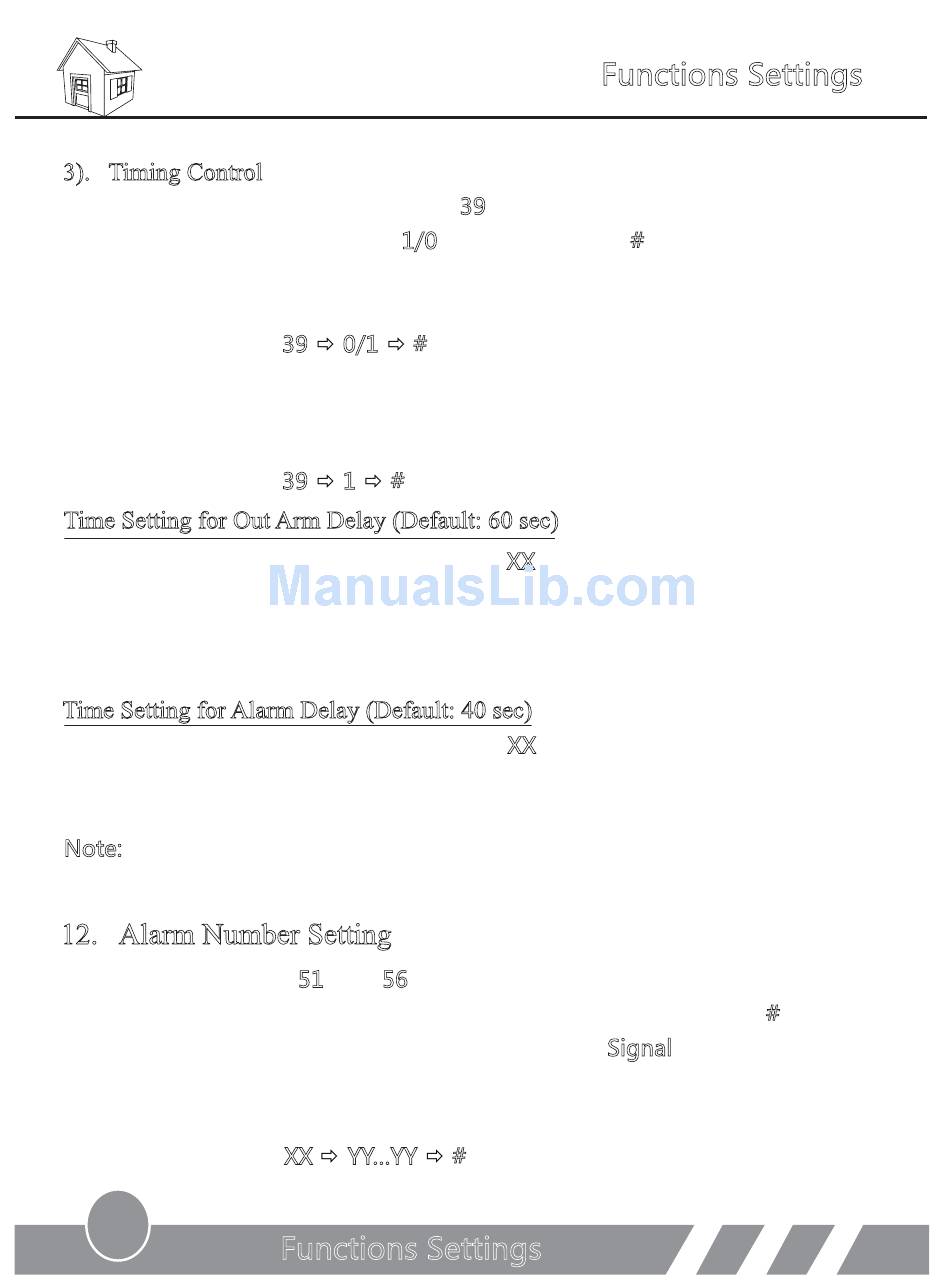 Functions Settings

3). Timing Control

39

1/0 #

39 ⇨ 0/1 ⇨ #

39 ⇨ 1 ⇨ #

Time Setting for Out Arm Delay (Default: 60 sec)

XX

Time Setting for Alarm Delay (Default: 40 sec)

XX

Note:

12. Alarm Number Setting

51 56

#

Signal

XX ⇨ YY...YY ⇨ #

Functions Settings

ManualsLib.com